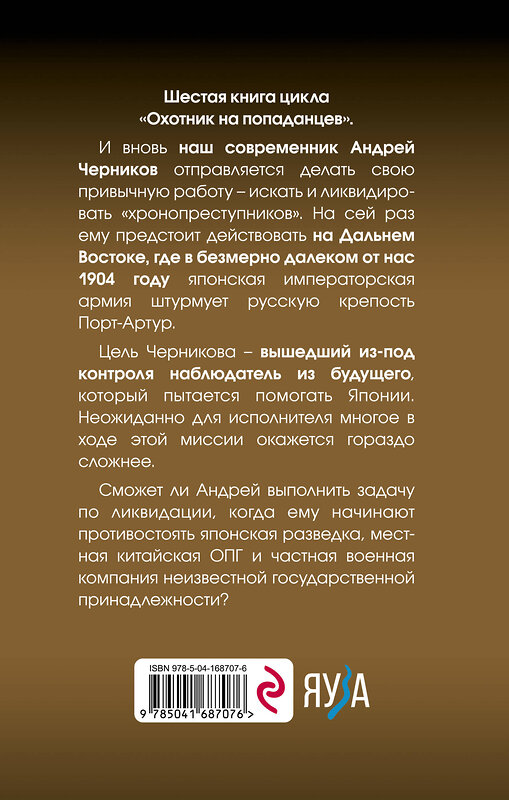 Шестая книга цикла «Охотник на попаданцев».

И вновь наш современник Андрей Черников отправляется делать свою привычную работу – искать и ликвидировать «хронопреступников». На сей раз ему предстоит действовать на Дальнем Востоке, где в безмерно далеком от нас 1904 году японская императорская армия штурмует русскую крепость Порт-Артур.

Цель Черникова – вышедший из-под контроля наблюдатель из будущего, который пытается помогать Японии. Неожиданно для исполнителя многое в ходе этой миссии окажется гораздо сложнее.

Сможет ли Андрей выполнить задачу по ликвидации, когда ему начинают противостоять японская разведка, местная китайская ОПГ и частная военная компания неизвестной государственной принадлежности?

ISBN 978-5-04-168707-6

9 785041 687076 >

ЯУЗА